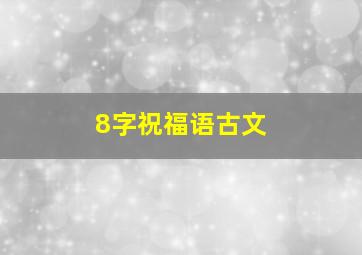 8字祝福语古文